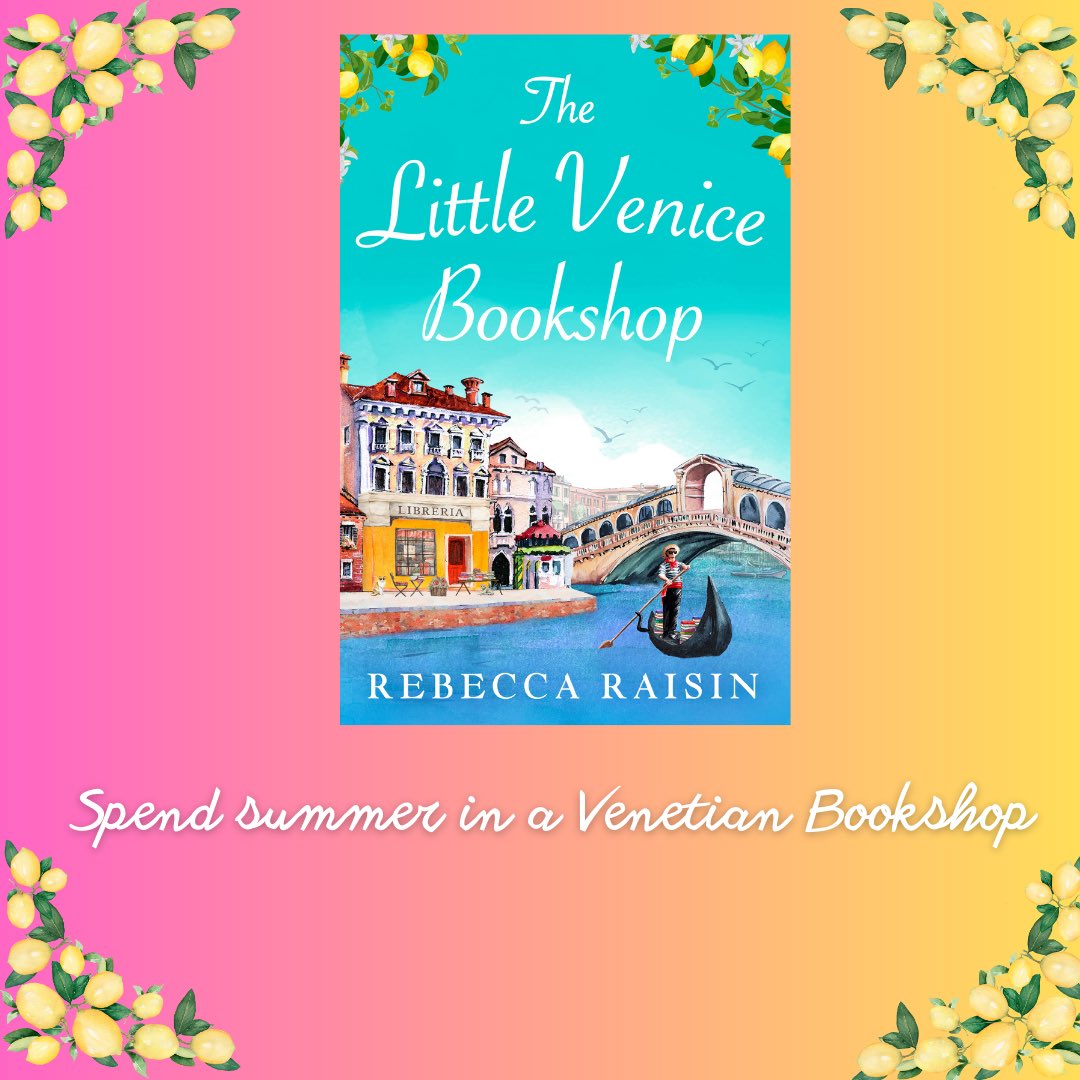 The Little Venice Bookshop

LIBRERIA

REBECCA RAISIN

Spend summer in a Venetian Bookshop